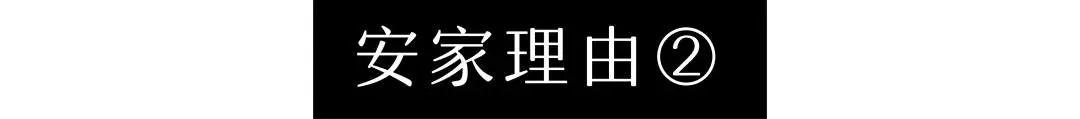 安家理由②